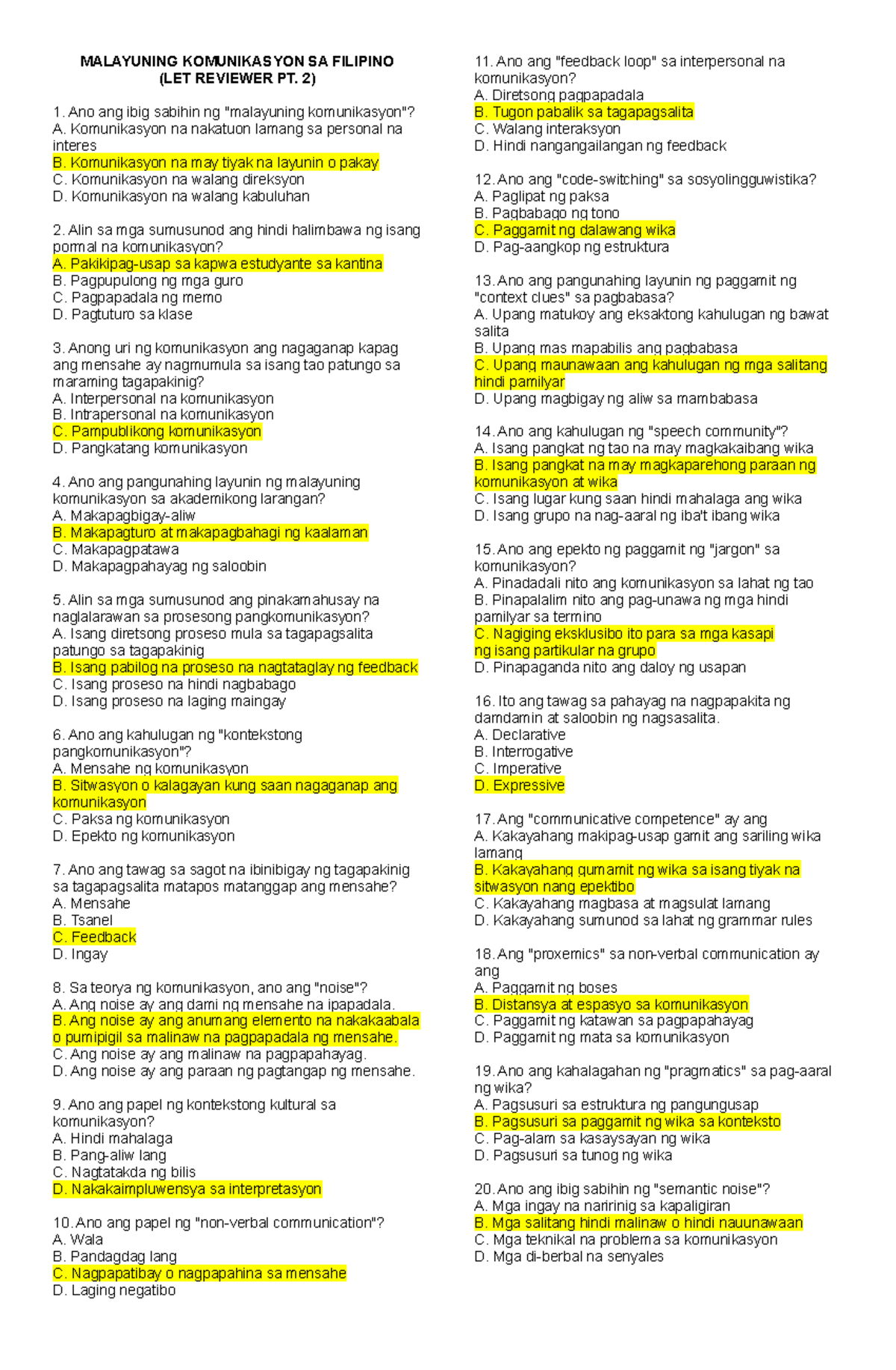 MALAYUNING KOMUNIKASYON SA FILIPINO
(LET REVIEWER PT. 2)

1. Ano ang ibig sabihin ng "malayuning komunikasyon"?
A. Komunikasyon na nakatuon lamang sa personal na interes
B. Komunikasyon na may tiyak na layunin o pakay
C. Komunikasyon na walang direksyon
D. Komunikasyon na walang kabuluhan

2. Alin sa mga sumusunod ang hindi halimbawa ng isang pormal na komunikasyon?
A. Pakikipag-usap sa kapwa estudyante sa kantina
B. Pagpupulong ng mga guro
C. Pagpapadala ng memo
D. Pagtuturo sa klase

3. Anong uri ng komunikasyon ang nagaganap kapag ang mensahe ay nagmumula sa isang tao patungo sa maraming tagapakinig?
A. Interpersonal na komunikasyon
B. Intrapersonal na komunikasyon
C. Pampublikong komunikasyon
D. Pangkatang komunikasyon

4. Ano ang pangunahing layunin ng malayuning komunikasyon sa akademikong larangan?
A. Makapagbigay-aliw
B. Makapagturo at makapagbahagi ng kaalaman
C. Makapagpatawa
D. Makapagpahayag ng saloobin

5. Alin sa mga sumusunod ang pinakamahusay na naglalarawan sa prosesong pangkomunikasyon?
A. Isang diretsong proseso mula sa tagapagsalita patungo sa tagapakinig
B. Isang pabilog na proseso na nagtataglay ng feedback
C. Isang proseso na hindi nagbabago
D. Isang proseso na laging maingay

6. Ano ang kahulugan ng "kontekstong pangkomunikasyon"?
A. Mensahe ng komunikasyon
B. Sitwasyon o kalagayan kung saan nagaganap ang komunikasyon
C. Paksa ng komunikasyon
D. Epekto ng komunikasyon

7. Ano ang tawag sa sagot na ibinibigay ng tagapakinig sa tagapagsalita matapos matanggap ang mensahe?
A. Mensahe
B. Tsanel
C. Feedback
D. Ingay

8. Sa teorya ng komunikasyon, ano ang "noise"?
A. Ang noise ay ang dami ng mensahe na ipapadala.
B. Ang noise ay ang anumang elemento na nakakaabala o pumipigil sa malinaw na pagpapadala ng mensahe.
C. Ang noise ay ang malinaw na pagpapahayag.
D. Ang noise ay ang paraan ng pagtangap ng mensahe.

9. Ano ang papel ng kontekstong kultural sa komunikasyon?
A. Hindi mahalaga
B. Pang-aliw lang
C. Nagtatakda ng bilis
D. Nakakaimpluwensya sa interpretasyon

10. Ano ang papel ng "non-verbal communication"?
A. Wala
B. Pandagdag lang
C. Nagpapatibay o nagpapahina sa mensahe
D. Laging negatibo

11. Ano ang "feedback loop" sa interpersonal na komunikasyon?
A. Diretsong pagpapadala
B. Tugon pabalik sa tagapagsalita
C. Walang interaksyon
D. Hindi nangangailangan ng feedback

12. Ano ang "code-switching" sa sosyolingguwistika?
A. Paglipat ng paksa
B. Pagbabago ng tono
C. Paggamit ng dalawang wika
D. Pag-aangkop ng estruktura

13. Ano ang pangunahing layunin ng paggamit ng "context clues" sa pagbabasa?
A. Upang matukoy ang eksaktong kahulugan ng bawat salita
B. Upang mas mapabilis ang pagbabasa
C. Upang maunawaan ang kahulugan ng mga salitang hindi pamilyar
D. Upang magbigay ng aliw sa mambabasa

14. Ano ang kahulugan ng "speech community"?
A. Isang pangkat ng tao na may magkakaibang wika
B. Isang pangkat na may magkaparehong paraan ng komunikasyon at wika
C. Isang lugar kung saan hindi mahalaga ang wika
D. Isang grupo na nag-aaral ng iba't ibang wika

15. Ano ang epekto ng paggamit ng "jargon" sa komunikasyon?
A. Pinadadali nito ang komunikasyon sa lahat ng tao
B. Pinapalalim nito ang pag-unawa ng mga hindi pamilyar sa termino
C. Nagiging eksklusibo ito para sa mga kasapi ng isang partikular na grupo
D. Pinapaganda nito ang daloy ng usapan

16. Ito ang tawag sa pahayag na nagpapakita ng damdamin at saloobin ng nagsasalita.
A. Declarative
B. Interrogative
C. Imperative
D. Expressive

17. Ang "communicative competence" ay ang
A. Kakayahang makipag-usap gamit ang sariling wika lamang
B. Kakayahang gumamit ng wika sa isang tiyak na sitwasyon nang epektibo
C. Kakayahang magbasa at magsulat lamang
D. Kakayahang sumunod sa lahat ng grammar rules

18. Ang "proxemics" sa non-verbal communication ay ang
A. Paggamit ng boses
B. Distansya at espasyo sa komunikasyon
C. Paggamit ng katawan sa pagpapahayag
D. Paggamit ng mata sa komunikasyon

19. Ano ang kahalagahan ng "pragmatics" sa pag-aaral ng wika?
A. Pagsusuri sa estruktura ng pangungusap
B. Pagsusuri sa paggamit ng wika sa konteksto
C. Pag-alam sa kasaysayan ng wika
D. Pagsusuri sa tunog ng wika

20. Ano ang ibig sabihin ng "semantic noise"?
A. Mga ingay na naririnig sa kapaligiran
B. Mga salitang hindi malinaw o hindi nauunawaan
C. Mga teknikal na problema sa komunikasyon
D. Mga di-berbal na senyales